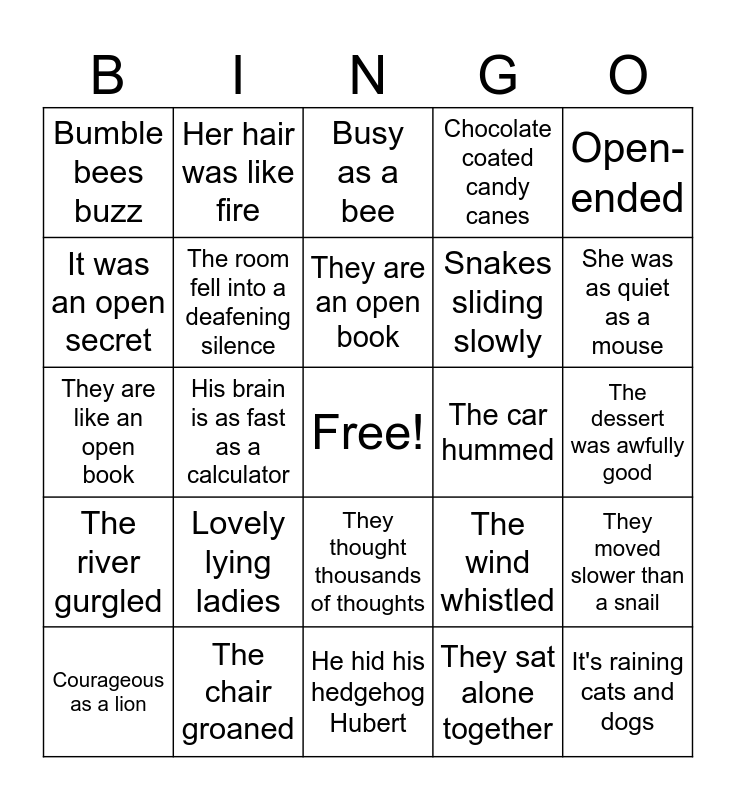 | B | I | N | G | O |
|---|---|---|---|---|
| Bumble bees buzz | Her hair was like fire | Busy as a bee | Chocolate coated candy canes | Open-ended |
| It was an open secret | The room fell into a deafening silence | They are an open book | Snakes sliding slowly | She was as quiet as a mouse |
| They are like an open book | His brain is as fast as a calculator | Free! | The car hummed | The dessert was awfully good |
| The river gurgled | Lovely lying ladies | They thought thousands of thoughts | The wind whistled | They moved slower than a snail |
| Courageous as a lion | The chair groaned | He hid his hedgehog Hubert | They sat alone together | It's raining cats and dogs |